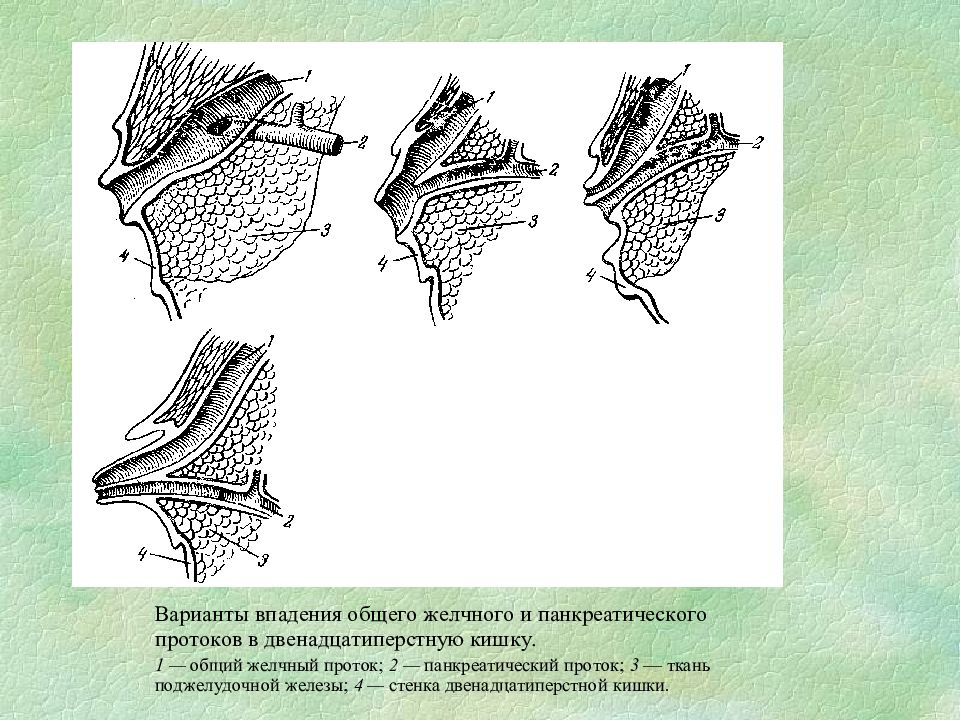 1
2
3
4

1
2
3
4

1
2
3
4

1
2
3
4

Варианты впадения общего желчного и панкреатического протоков в двенадцатиперстную кишку.

1 — общий желчный проток; 2 — панкреатический проток; 3 — ткань поджелудочной железы; 4 — стенка двенадцатиперстной кишки.